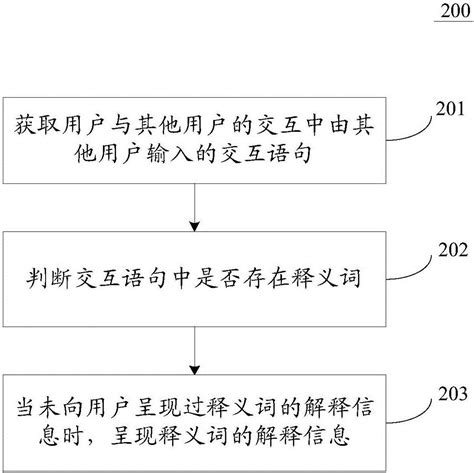 200

获取用户与其他用户的交互中由其他用户输入的交互语句

201

判断交互语句中是否存在释义词

202

当未向用户呈现过释义词的解释信息时，呈现释义词的解释信息

203